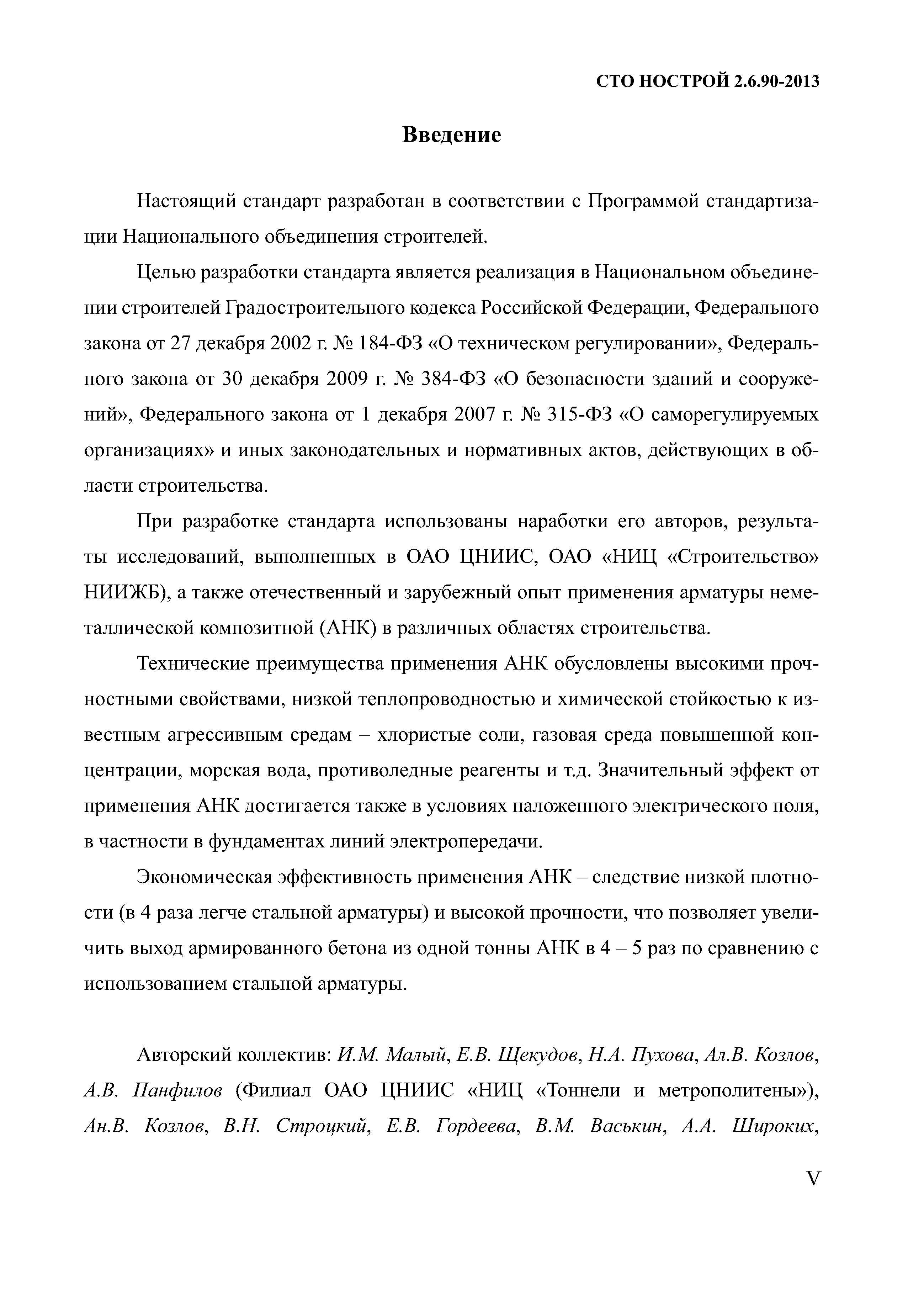 СТО НОСТРОЙ 2.6.90-2013

Введение

Настоящий стандарт разработан в соответствии с Программой стандартизации Национального объединения строителей.

Целью разработки стандарта является реализация в Национальном объединении строителей Градостроительного кодекса Российской Федерации, Федерального закона от 27 декабря 2002 г. № 184-ФЗ «О техническом регулировании», Федерального закона от 30 декабря 2009 г. № 384-ФЗ «О безопасности зданий и сооружений», Федерального закона от 1 декабря 2007 г. № 315-ФЗ «О саморегулируемых организациях» и иных законодательных и нормативных актов, действующих в области строительства.

При разработке стандарта использованы наработки его авторов, результаты исследований, выполненных в ОАО ЦНИИС, ОАО «НИЦ «Строительство» НИИЖБ), а также отечественный и зарубежный опыт применения арматуры неметаллической композитной (АНК) в различных областях строительства.

Технические преимущества применения АНК обусловлены высокими прочностными свойствами, низкой теплопроводностью и химической стойкостью к известным агрессивным средам – хлористые соли, газовая среда повышенной концентрации, морская вода, противоледные реагенты и т.д. Значительный эффект от применения АНК достигается также в условиях наложенного электрического поля, в частности в фундаментах линий электропередачи.

Экономическая эффективность применения АНК – следствие низкой плотности (в 4 раза легче стальной арматуры) и высокой прочности, что позволяет увеличить выход армированного бетона из одной тонны АНК в 4 – 5 раз по сравнению с использованием стальной арматуры.

Авторский коллектив: И.М. Малый, Е.В. Щекудов, Н.А. Пухова, Ал.В. Козлов, А.В. Панфилов (Филиал ОАО ЦНИИС «НИЦ «Тоннели и метрополитены»), Ан.В. Козлов, В.Н. Строцкий, Е.В. Гордеева, В.М. Васькин, А.А. Широких,

V